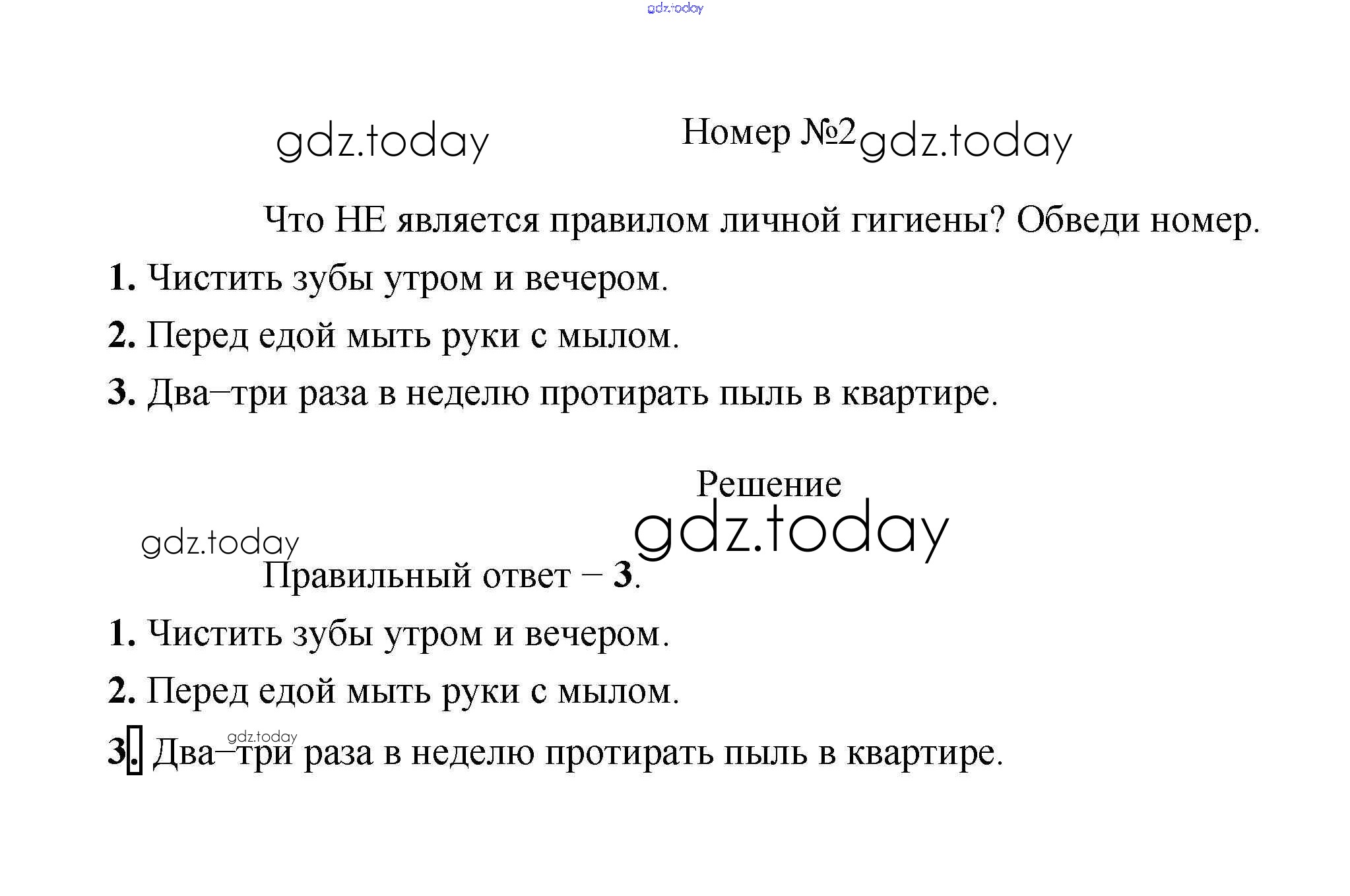 Номер №2

Что НЕ является правилом личной гигиены? Обведи номер.

1. Чистить зубы утром и вечером.

2. Перед едой мыть руки с мылом.

3. Два–три раза в неделю протирать пыль в квартире.

Решение

Правильный ответ – 3.

1. Чистить зубы утром и вечером.

2. Перед едой мыть руки с мылом.

3. Два–три раза в неделю протирать пыль в квартире.

gdz.today